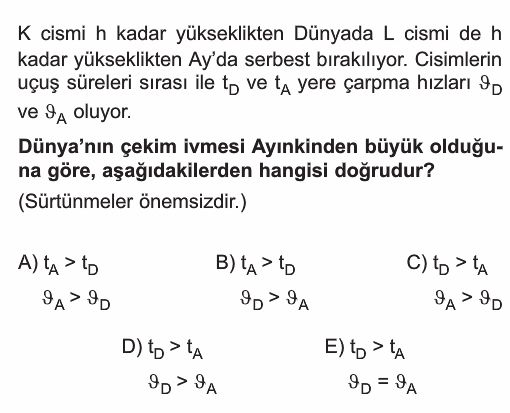 K cismi h kadar yükseklikten Dünyada L cismi de h kadar yükseklikten Ay'da serbest bırakılıyor. Cisimlerin uçuş süreleri sırası ile $t_D$ ve $t_A$ yere çarpma hızları $\vartheta_D$ ve $\vartheta_A$ oluyor.

Dünya'nın çekim ivmesi Ayınkinden büyük olduğuna göre, aşağıdakilerden hangisi doğrudur?
(Sürtünmeler önemsizdir.)

A) $t_A > t_D$
$\vartheta_A > \vartheta_D$

B) $t_A > t_D$
$\vartheta_D > \vartheta_A$

C) $t_D > t_A$
$\vartheta_A > \vartheta_D$

D) $t_D > t_A$
$\vartheta_D > \vartheta_A$

E) $t_D > t_A$
$\vartheta_D = \vartheta_A$